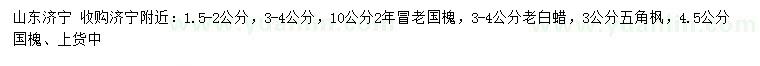 山东济宁 收购济宁附近：1.5-2公分，3-4公分，10公分2年冒老国槐，3-4公分老白蜡，3公分五角枫，4.5公分国槐、上货中